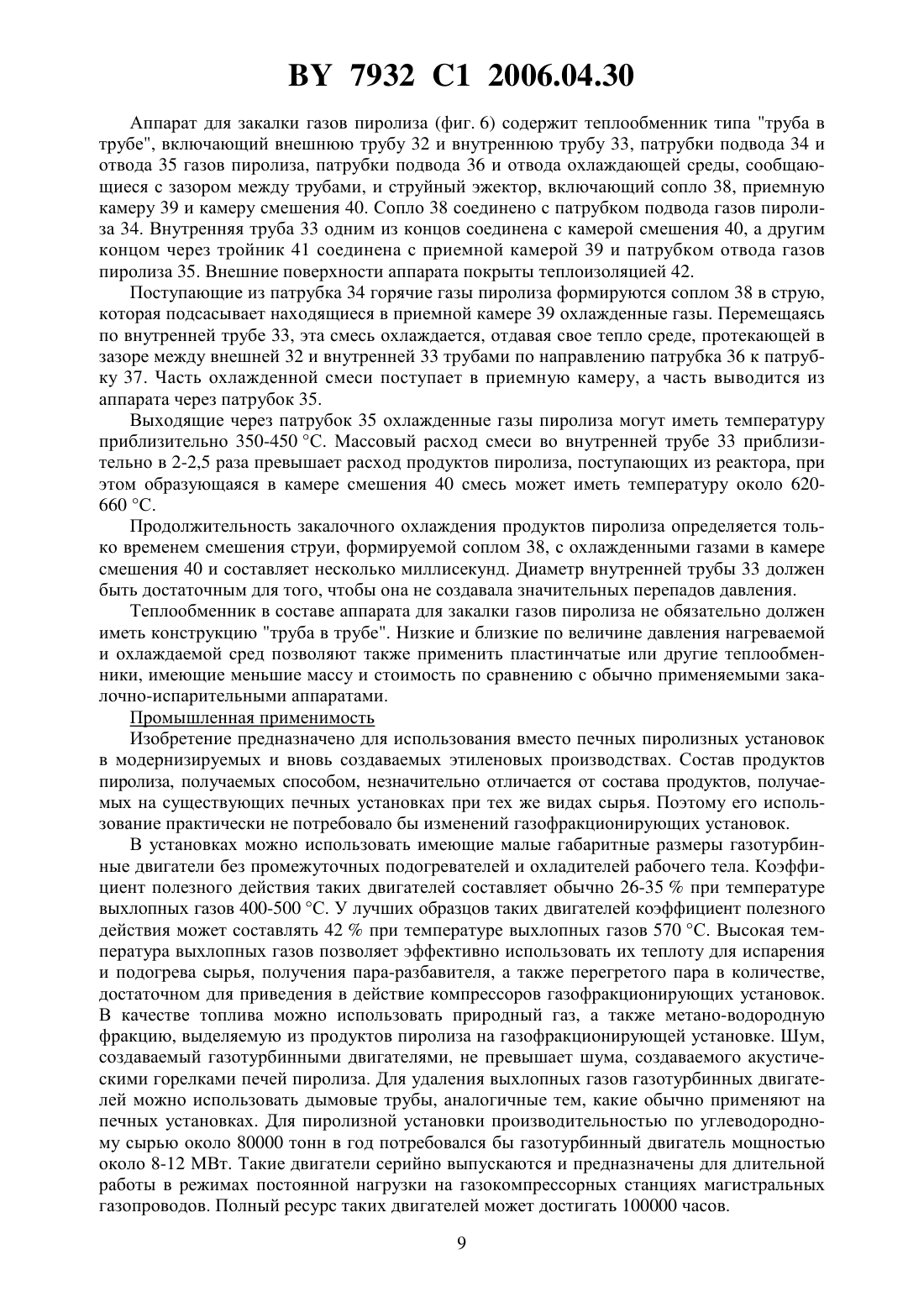 BY 7932 C1 2006.04.30

Аппарат для закалки газов пиролиза (фиг. 6) содержит теплообменник типа "труба в трубе", включающий внешнюю трубу 32 и внутреннюю трубу 33, патрубки подвода 34 и отвода 35 газов пиролиза, патрубки подвода 36 и отвода охлаждающей среды, сообщающиеся с зазором между трубами, и струйный эжектор, включающий сопло 38, приемную камеру 39 и камеру смешения 40. Сопло 38 соединено с патрубком подвода газов пиролиза 34. Внутренняя труба 33 одним из концов соединена с камерой смешения 40, а другим концом через тройник 41 соединена с приемной камерой 39 и патрубком отвода газов пиролиза 35. Внешние поверхности аппарата покрыты теплоизоляцией 42.

Поступающие из патрубка 34 горячие газы пиролиза формируются соплом 38 в струю, которая подсасывает находящиеся в приемной камере 39 охлажденные газы. Перемещаясь по внутренней трубе 33, эта смесь охлаждается, отдавая свое тепло среде, протекающей в зазоре между внешней 32 и внутренней 33 трубами по направлению патрубка 36 к патрубку 37. Часть охлажденной смеси поступает в приемную камеру, а часть выводится из аппарата через патрубок 35.

Выходящие через патрубок 35 охлажденные газы пиролиза могут иметь температуру приблизительно 350-450 °C. Массовый расход смеси во внутренней трубе 33 приблизительно в 2-2,5 раза превышает расход продуктов пиролиза, поступающих из реактора, при этом образующаяся в камере смешения 40 смесь может иметь температуру около 620-660 °C.

Продолжительность закалочного охлаждения продуктов пиролиза определяется только временем смешения струи, формируемой соплом 38, с охлажденными газами в камере смешения 40 и составляет несколько миллисекунд. Диаметр внутренней трубы 33 должен быть достаточным для того, чтобы она не создавала значительных перепадов давления.

Теплообменник в составе аппарата для закалки газов пиролиза не обязательно должен иметь конструкцию "труба в трубе". Низкие и близкие по величине давления нагреваемой и охлаждаемой сред позволяют также применить пластинчатые или другие теплообменники, имеющие меньшие массу и стоимость по сравнению с обычно применяемыми закалочно-испарительными аппаратами.

Промышленная применимость

Изобретение предназначено для использования вместо печных пиролизных установок в модернизируемых и вновь создаваемых этиленовых производствах. Состав продуктов пиролиза, получаемых способом, незначительно отличается от состава продуктов, получаемых на существующих печных установках при тех же видах сырья. Поэтому его использование практически не потребовало бы изменений газофракционирующих установок.

В установках можно использовать имеющие малые габаритные размеры газотурбинные двигатели без промежуточных подогревателей и охладителей рабочего тела. Коэффициент полезного действия таких двигателей составляет обычно 26-35 % при температуре выхлопных газов 400-500 °C. У лучших образцов таких двигателей коэффициент полезного действия может составлять 42 % при температуре выхлопных газов 570 °C. Высокая температура выхлопных газов позволяет эффективно использовать их теплоту для испарения и подогрева сырья, получения пара-разбавителя, а также перегретого пара в количестве, достаточном для приведения в действие компрессоров газофракционирующих установок. В качестве топлива можно использовать природный газ, а также метано-водородную фракцию, выделяемую из продуктов пиролиза на газофракционирующей установке. Шум, создаваемый газотурбинными двигателями, не превышает шума, создаваемого акустическими горелками печей пиролиза. Для удаления выхлопных газов газотурбинных двигателей можно использовать дымовые трубы, аналогичные тем, какие обычно применяют на печных установках. Для пиролизной установки производительностью по углеводородному сырью около 80000 тонн в год потребовался бы газотурбинный двигатель мощностью около 8-12 МВт. Такие двигатели серийно выпускаются и предназначены для длительной работы в режимах постоянной нагрузки на газокомпрессорных станциях магистральных газопроводов. Полный ресурс таких двигателей может достигать 100000 часов.

9